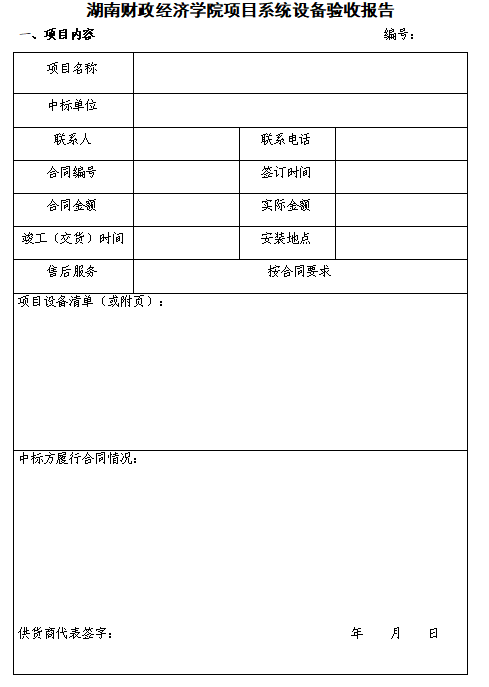 湖南财政经济学院项目系统设备验收报告

一、项目内容

编号：

| 项目名称 | | | |
|---|---|---|---|
| 中标单位 | | | |
| 联系人 | | 联系电话 | |
| 合同编号 | | 签订时间 | |
| 合同金额 | | 实际金额 | |
| 竣工（交货）时间 | | 安装地点 | |
| 售后服务 | 按合同要求 | | |

项目设备清单（或附页）：

中标方履行合同情况：

供货商代表签字：　　　　年　　月　　日